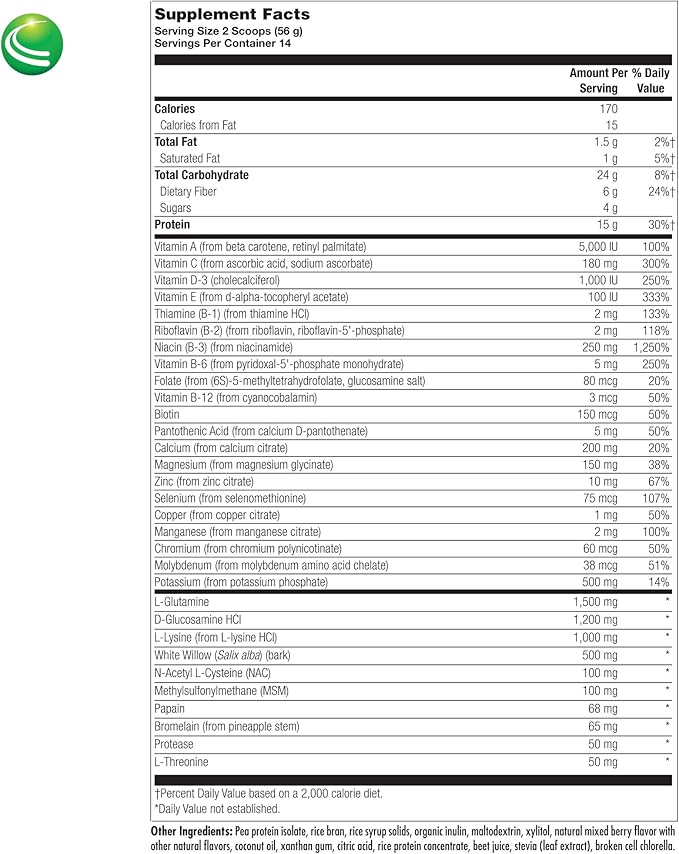 Supplement Facts
Serving Size 2 Scoops (56 g)
Servings Per Container 14

| | Amount Per Serving | % Daily Value |
|---|---|---|
| Calories | 170 | |
| Calories from Fat | 15 | |
| Total Fat | 1.5 g | 2%† |
| Saturated Fat | 1 g | 5%† |
| Total Carbohydrate | 24 g | 8%† |
| Dietary Fiber | 6 g | 24%† |
| Sugars | 4 g | |
| Protein | 15 g | 30%† |
| Vitamin A (from beta carotene, retinyl palmitate) | 5,000 IU | 100% |
| Vitamin C (from ascorbic acid, sodium ascorbate) | 180 mg | 300% |
| Vitamin D-3 (cholecalciferol) | 1,000 IU | 250% |
| Vitamin E (from d-alpha-tocopheryl acetate) | 100 IU | 333% |
| Thiamine (B-1) (from thiamine HCl) | 2 mg | 133% |
| Riboflavin (B-2) (from riboflavin, riboflavin-5'-phosphate) | 2 mg | 118% |
| Niacin (B-3) (from niacinamide) | 250 mg | 1,250% |
| Vitamin B-6 (from pyridoxal-5'-phosphate monohydrate) | 5 mg | 250% |
| Folate (from (6S)-5-methyltetrahydrofolate, glucosamine salt) | 80 mcg | 20% |
| Vitamin B-12 (from cyanocobalamin) | 3 mcg | 50% |
| Biotin | 150 mcg | 50% |
| Pantothenic Acid (from calcium D-pantothenate) | 5 mg | 50% |
| Calcium (from calcium citrate) | 200 mg | 20% |
| Magnesium (from magnesium glycinate) | 150 mg | 38% |
| Zinc (from zinc citrate) | 10 mg | 67% |
| Selenium (from selenomethionine) | 75 mcg | 107% |
| Copper (from copper citrate) | 1 mg | 50% |
| Manganese (from manganese citrate) | 2 mg | 100% |
| Chromium (from chromium polynicotinate) | 60 mcg | 50% |
| Molybdenum (from molybdenum amino acid chelate) | 38 mcg | 51% |
| Potassium (from potassium phosphate) | 500 mg | 14% |
| L-Glutamine | 1,500 mg | * |
| D-Glucosamine HCl | 1,200 mg | * |
| L-Lysine (from L-lysine HCl) | 1,000 mg | * |
| White Willow (Salix alba) (bark) | 500 mg | * |
| N-Acetyl L-Cysteine (NAC) | 100 mg | * |
| Methylsulfonylmethane (MSM) | 100 mg | * |
| Papain | 68 mg | * |
| Bromelain (from pineapple stem) | 65 mg | * |
| Protease | 50 mg | * |
| L-Threonine | 50 mg | * |

†Percent Daily Value based on a 2,000 calorie diet.
*Daily Value not established.

Other Ingredients: Pea protein isolate, rice bran, rice syrup solids, organic inulin, maltodextrin, xylitol, natural mixed berry flavor with other natural flavors, coconut oil, xanthan gum, citric acid, rice protein concentrate, beet juice, stevia (leaf extract), broken cell chlorella.